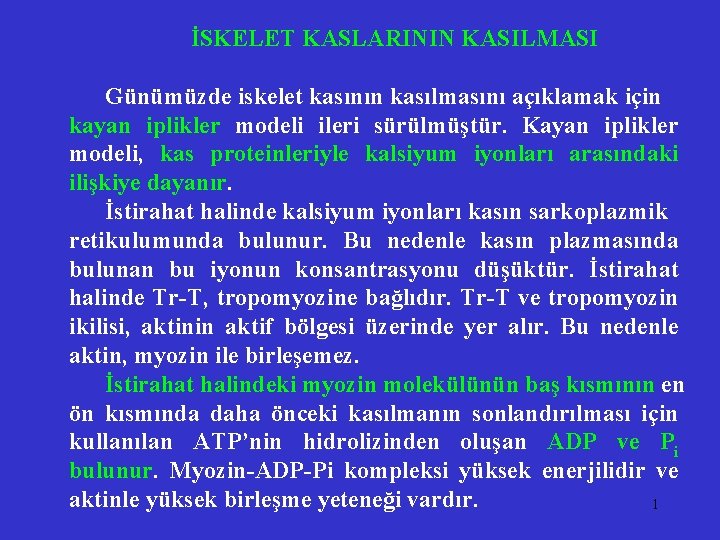 İSKELET KASLARININ KASILMASI

Günümüzde iskelet kasının kasılmasını açıklamak için kayan iplikler modeli ileri sürülmüştür. Kayan iplikler modeli, kas proteinleriyle kalsiyum iyonları arasındaki ilişkiye dayanır.

İstirahat halinde kalsiyum iyonları kasın sarkoplazmik retikulumunda bulunur. Bu nedenle kasın plazmasında bulunan bu iyonun konsantrasyonu düşüktür. İstirahat halinde Tr-T, tropomyozine bağlıdır. Tr-T ve tropomyozin ikilisi, aktinin aktif bölgesi üzerinde yer alır. Bu nedenle aktin, myozin ile birleşemez.

İstirahat halindeki myozin molekülünün baş kısmının en ön kısmında daha önceki kasılmanın sonlandırılması için kullanılan ATP'nin hidrolizinden oluşan ADP ve $P_i$ bulunur. Myozin-ADP-Pi kompleksi yüksek enerjilidir ve aktinle yüksek birleşme yeteneği vardır.

1